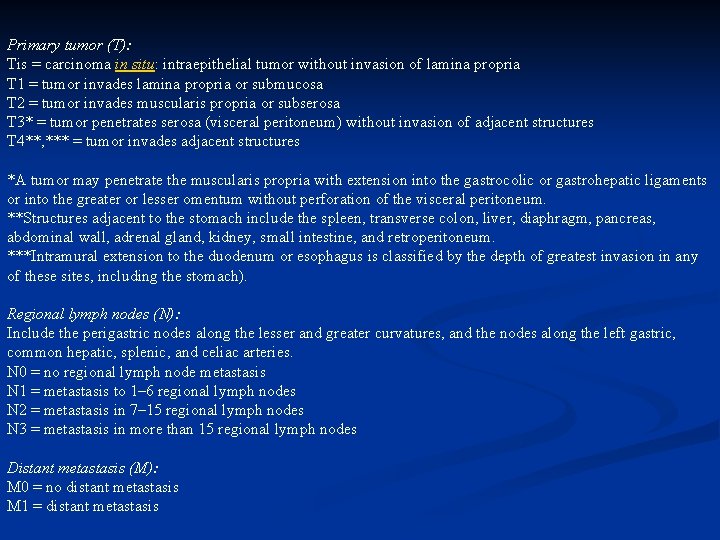 Primary tumor (T):
Tis = carcinoma in situ: intraepithelial tumor without invasion of lamina propria
T1 = tumor invades lamina propria or submucosa
T2 = tumor invades muscularis propria or subserosa
T3* = tumor penetrates serosa (visceral peritoneum) without invasion of adjacent structures
T4**,*** = tumor invades adjacent structures

*A tumor may penetrate the muscularis propria with extension into the gastrocolic or gastrohepatic ligaments or into the greater or lesser omentum without perforation of the visceral peritoneum.
**Structures adjacent to the stomach include the spleen, transverse colon, liver, diaphragm, pancreas, abdominal wall, adrenal gland, kidney, small intestine, and retroperitoneum.
***Intramural extension to the duodenum or esophagus is classified by the depth of greatest invasion in any of these sites, including the stomach).

Regional lymph nodes (N):
Include the perigastric nodes along the lesser and greater curvatures, and the nodes along the left gastric, common hepatic, splenic, and celiac arteries.
N0 = no regional lymph node metastasis
N1 = metastasis to 1–6 regional lymph nodes
N2 = metastasis in 7–15 regional lymph nodes
N3 = metastasis in more than 15 regional lymph nodes

Distant metastasis (M):
M0 = no distant metastasis
M1 = distant metastasis